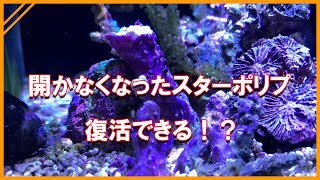 開かなくなったスターポリプ

復活できる！？